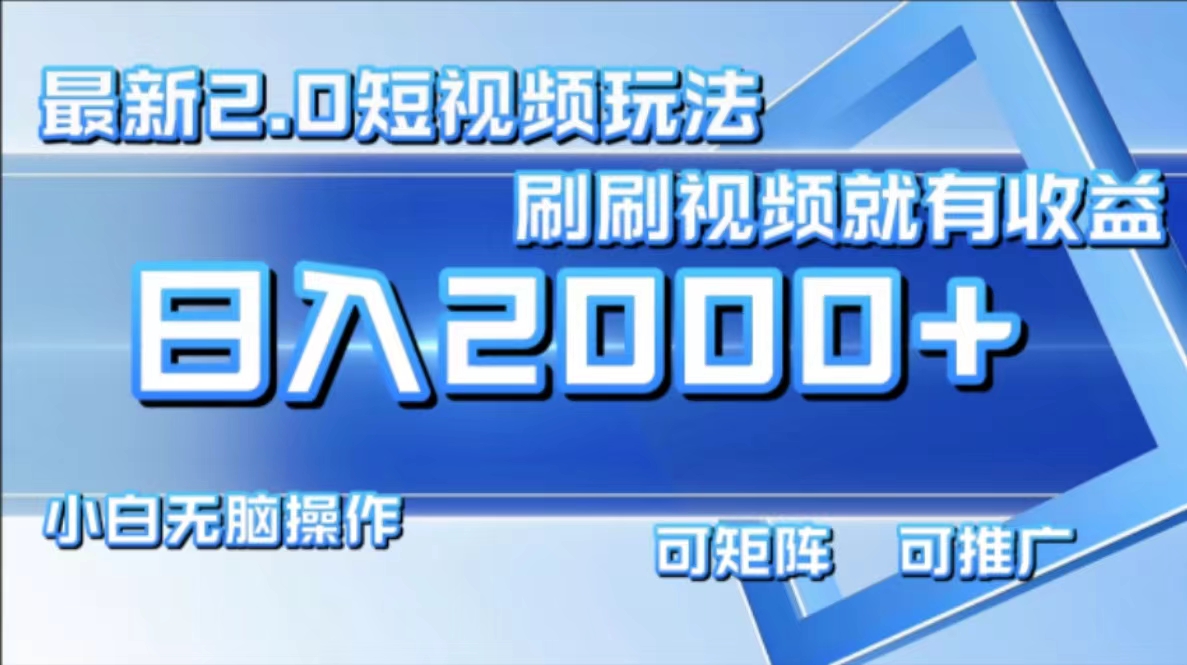 最新2.0短视频玩法

刷刷视频就有收益

日入2000+

小白无脑操作

可矩阵　可推广